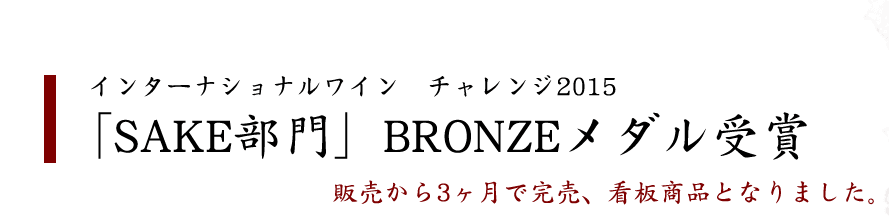 インターナショナルワイン　チャレンジ2015
「SAKE部門」BRONZEメダル受賞

販売から3ヶ月で完売、看板商品となりました。